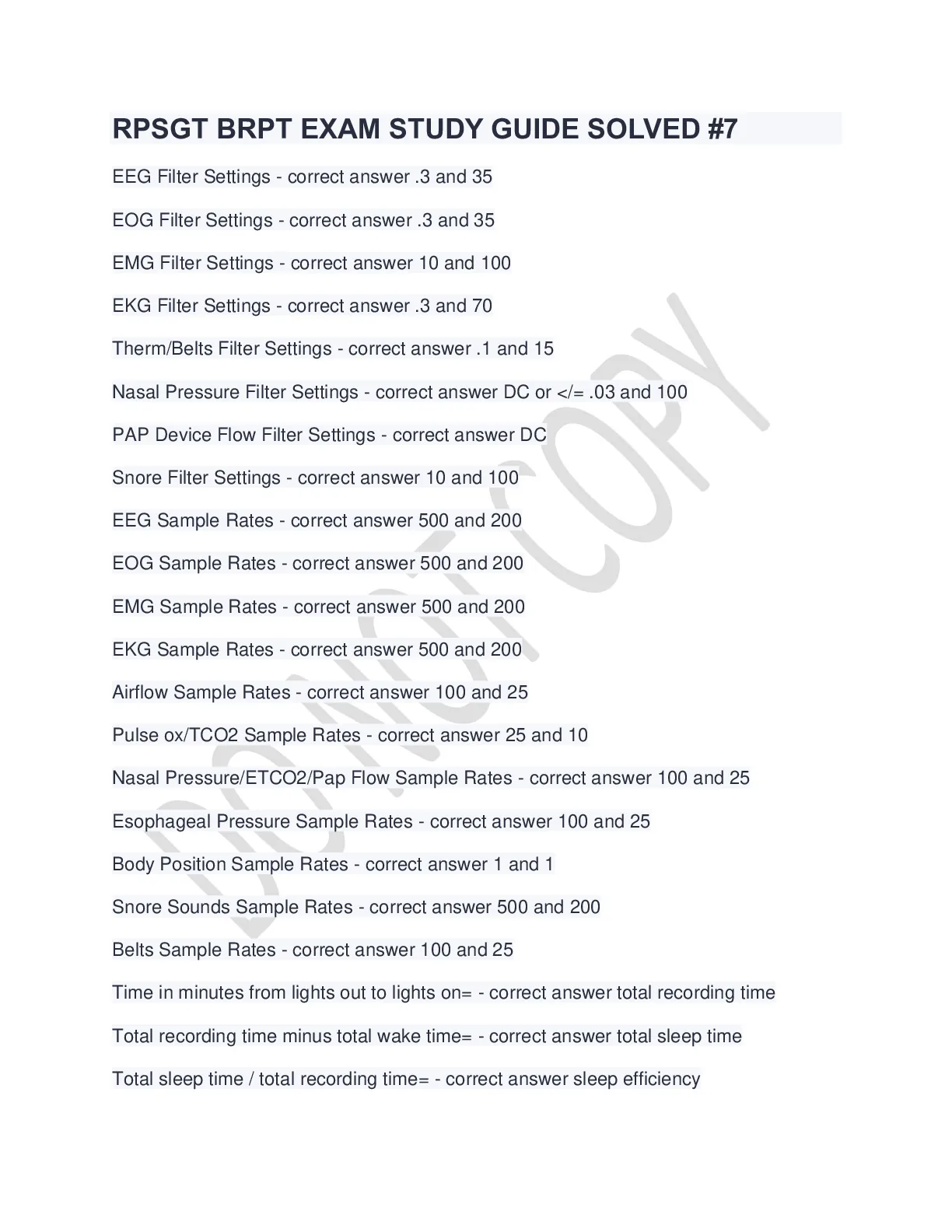 RPSGT BRPT EXAM STUDY GUIDE SOLVED #7

EEG Filter Settings - correct answer .3 and 35

EOG Filter Settings - correct answer .3 and 35

EMG Filter Settings - correct answer 10 and 100

EKG Filter Settings - correct answer .3 and 70

Therm/Belts Filter Settings - correct answer .1 and 15

Nasal Pressure Filter Settings - correct answer DC or </= .03 and 100

PAP Device Flow Filter Settings - correct answer DC

Snore Filter Settings - correct answer 10 and 100

EEG Sample Rates - correct answer 500 and 200

EOG Sample Rates - correct answer 500 and 200

EMG Sample Rates - correct answer 500 and 200

EKG Sample Rates - correct answer 500 and 200

Airflow Sample Rates - correct answer 100 and 25

Pulse ox/TCO2 Sample Rates - correct answer 25 and 10

Nasal Pressure/ETCO2/Pap Flow Sample Rates - correct answer 100 and 25

Esophageal Pressure Sample Rates - correct answer 100 and 25

Body Position Sample Rates - correct answer 1 and 1

Snore Sounds Sample Rates - correct answer 500 and 200

Belts Sample Rates - correct answer 100 and 25

Time in minutes from lights out to lights on= - correct answer total recording time

Total recording time minus total wake time= - correct answer total sleep time

Total sleep time / total recording time= - correct answer sleep efficiency

DO NOT COPY